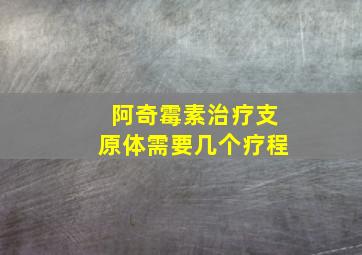 阿奇霉素治疗支原体需要几个疗程